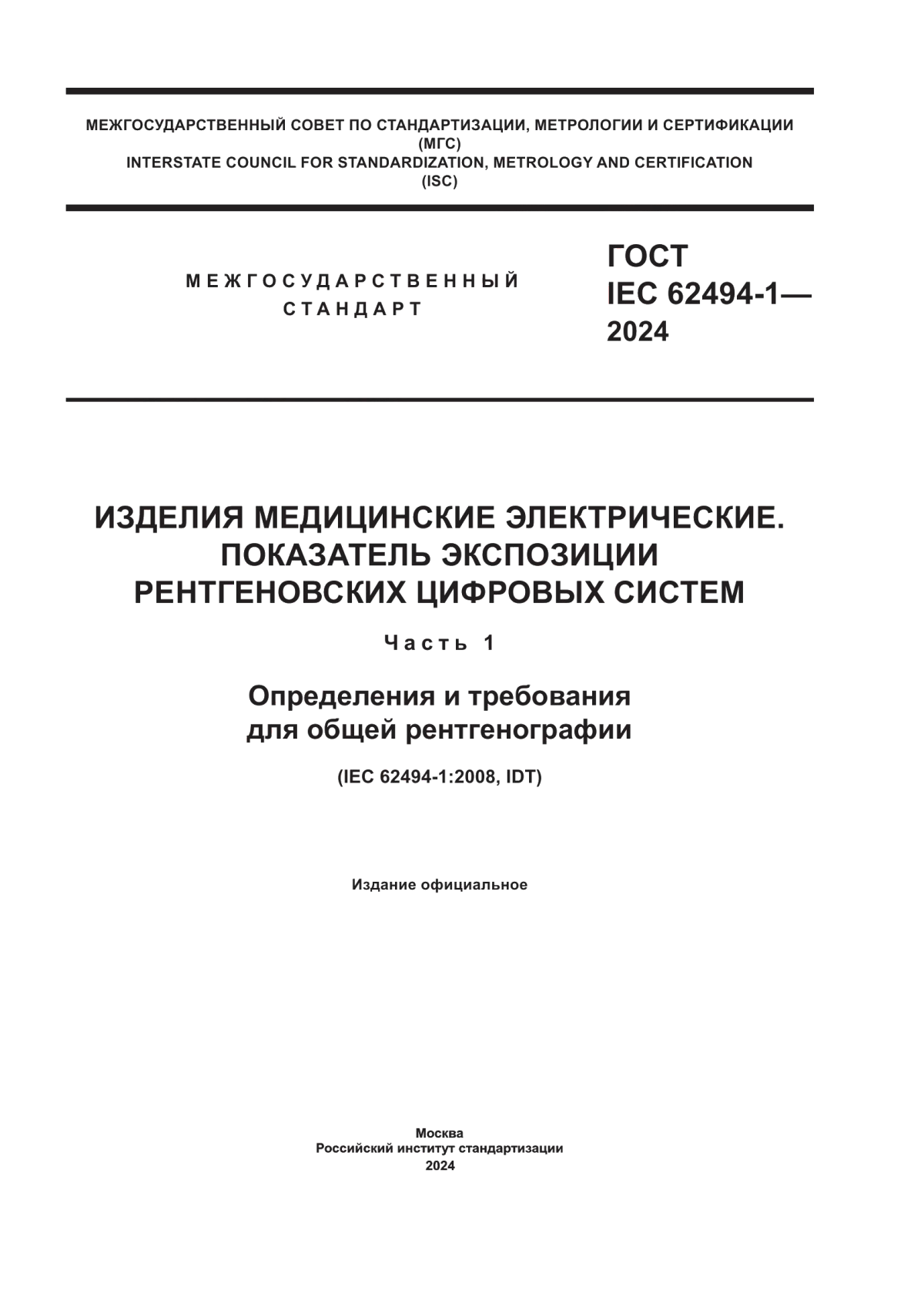 МЕЖГОСУДАРСТВЕННЫЙ СОВЕТ ПО СТАНДАРТИЗАЦИИ, МЕТРОЛОГИИ И СЕРТИФИКАЦИИ
(МГС)
INTERSTATE COUNCIL FOR STANDARDIZATION, METROLOGY AND CERTIFICATION
(ISC)

МЕЖГОСУДАРСТВЕННЫЙ
СТАНДАРТ

ГОСТ
IEC 62494-1—
2024

ИЗДЕЛИЯ МЕДИЦИНСКИЕ ЭЛЕКТРИЧЕСКИЕ.
ПОКАЗАТЕЛЬ ЭКСПОЗИЦИИ
РЕНТГЕНОВСКИХ ЦИФРОВЫХ СИСТЕМ

Часть 1

Определения и требования
для общей рентгенографии

(IEC 62494-1:2008, IDT)

Издание официальное

Москва
Российский институт стандартизации
2024